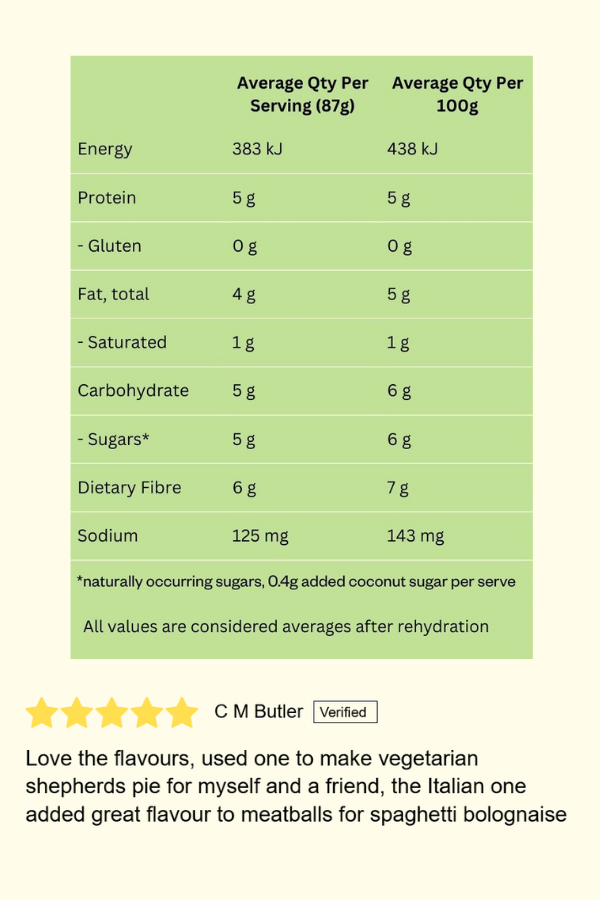 |  | Average Qty Per Serving (87g) | Average Qty Per 100g |
|---|---|---|
| Energy | 383 kJ | 438 kJ |
| Protein | 5 g | 5 g |
| - Gluten | 0 g | 0 g |
| Fat, total | 4 g | 5 g |
| - Saturated | 1 g | 1 g |
| Carbohydrate | 5 g | 6 g |
| - Sugars* | 5 g | 6 g |
| Dietary Fibre | 6 g | 7 g |
| Sodium | 125 mg | 143 mg |

*naturally occurring sugars, 0.4g added coconut sugar per serve

All values are considered averages after rehydration

C M Butler Verified

Love the flavours, used one to make vegetarian shepherds pie for myself and a friend, the Italian one added great flavour to meatballs for spaghetti bolognaise